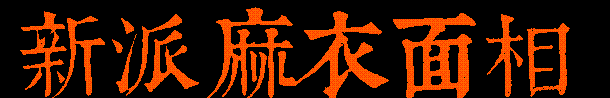 新派麻衣面相